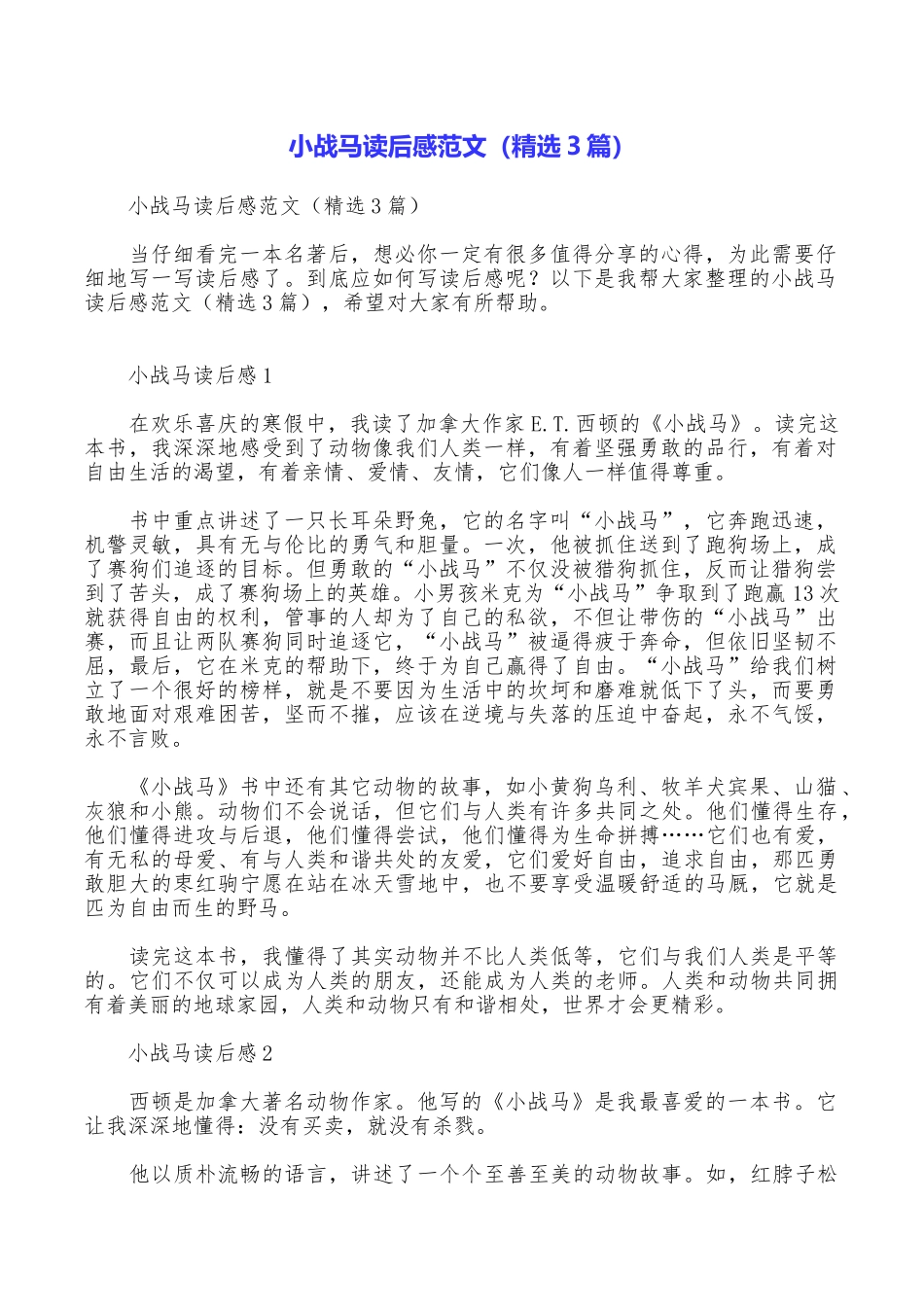 小战马读后感范文（精选3篇）

小战马读后感范文（精选3篇）

当仔细看完一本名著后，想必你一定有很多值得分享的心得，为此需要仔细地写一写读后感了。到底应如何写读后感呢？以下是我帮大家整理的小战马读后感范文（精选3篇），希望对大家有所帮助。

小战马读后感1

在欢乐喜庆的寒假中，我读了加拿大作家E.T.西顿的《小战马》。读完这本书，我深深地感受到了动物像我们人类一样，有着坚强勇敢的品行，有着对自由生活的渴望，有着亲情、爱情、友情，它们像人一样值得尊重。

书中重点讲述了一只长耳朵野兔，它的名字叫“小战马”，它奔跑迅速，机警灵敏，具有无与伦比的勇气和胆量。一次，他被抓住送到了跑狗场上，成了赛狗们追逐的目标。但勇敢的“小战马”不仅没被猎狗抓住，反而让猎狗尝到了苦头，成了赛狗场上的英雄。小男孩米克为“小战马”争取到了跑赢13次就获得自由的权利，管事的人却为了自己的私欲，不但让带伤的“小战马”出赛，而且让两队赛狗同时追逐它，“小战马”被逼得疲于奔命，但依旧坚韧不屈，最后，它在米克的帮助下，终于为自己赢得了自由。“小战马”给我们树立了一个很好的榜样，就是不要因为生活中的坎坷和磨难就低下了头，而要勇敢地面对艰难困苦，坚而不摧，应该在逆境与失落的压迫中奋起，永不气馁，永不言败。

《小战马》书中还有其它动物的故事，如小黄狗乌利、牧羊犬宾果、山猫、灰狼和小熊。动物们不会说话，但它们与人类有许多共同之处。他们懂得生存，他们懂得进攻与后退，他们懂得尝试，他们懂得为生命拼搏……它们也有爱，有无私的母爱、有与人类和谐共处的友爱，它们爱好自由，追求自由，那匹勇敢胆大的枣红驹宁愿在站在冰天雪地中，也不要享受温暖舒适的马厩，它就是匹为自由而生的野马。

读完这本书，我懂得了其实动物并不比人类低等，它们与我们人类是平等的。它们不仅可以成为人类的朋友，还能成为人类的老师。人类和动物共同拥有着美丽的地球家园，人类和动物只有和谐相处，世界才会更精彩。

小战马读后感2

西顿是加拿大著名动物作家。他写的《小战马》是我最喜爱的一本书。它让我深深地懂得：没有买卖，就没有杀戮。

他以质朴流畅的语言，讲述了一个个至善至美的动物故事。如，红脖子松